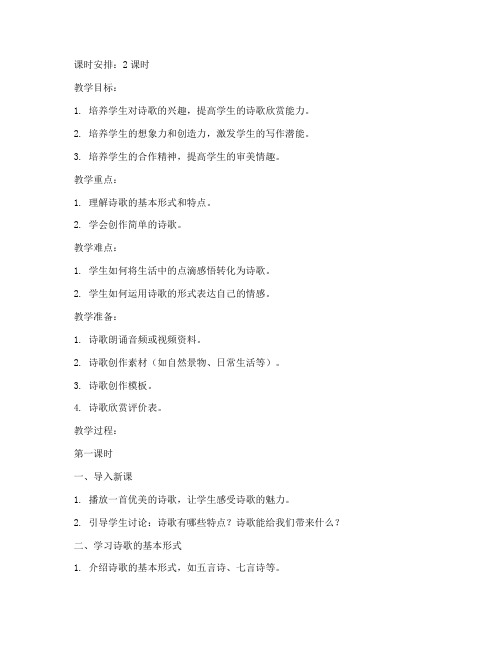 课时安排：2 课时

教学目标：

1. 培养学生对诗歌的兴趣，提高学生的诗歌欣赏能力。

2. 培养学生的想象力和创造力，激发学生的写作潜能。

3. 培养学生的合作精神，提高学生的审美情趣。

教学重点：

1. 理解诗歌的基本形式和特点。

2. 学会创作简单的诗歌。

教学难点：

1. 学生如何将生活中的点滴感悟转化为诗歌。

2. 学生如何运用诗歌的形式表达自己的情感。

教学准备：

1. 诗歌朗诵音频或视频资料。

2. 诗歌创作素材（如自然景物、日常生活等）。

3. 诗歌创作模板。

4. 诗歌欣赏评价表。

教学过程：

第一课时

一、导入新课

1. 播放一首优美的诗歌，让学生感受诗歌的魅力。

2. 引导学生讨论：诗歌有哪些特点？诗歌能给我们带来什么？

二、学习诗歌的基本形式

1. 介绍诗歌的基本形式，如五言诗、七言诗等。